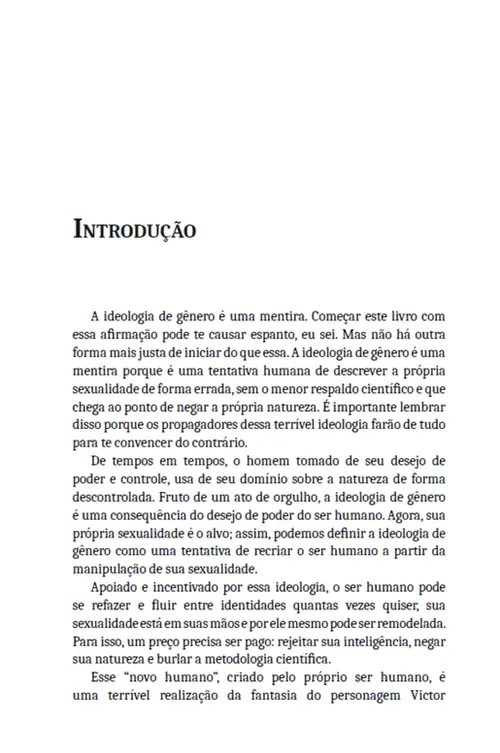 INTRODUÇÃO

A ideologia de gênero é uma mentira. Começar este livro com essa afirmação pode te causar espanto, eu sei. Mas não há outra forma mais justa de iniciar do que essa. A ideologia de gênero é uma mentira porque é uma tentativa humana de descrever a própria sexualidade de forma errada, sem o menor respaldo científico e que chega ao ponto de negar a própria natureza. É importante lembrar disso porque os propagadores dessa terrível ideologia farão de tudo para te convencer do contrário.

De tempos em tempos, o homem tomado de seu desejo de poder e controle, usa de seu domínio sobre a natureza de forma descontrolada. Fruto de um ato de orgulho, a ideologia de gênero é uma consequência do desejo de poder do ser humano. Agora, sua própria sexualidade é o alvo; assim, podemos definir a ideologia de gênero como uma tentativa de recriar o ser humano a partir da manipulação de sua sexualidade.

Apoiado e incentivado por essa ideologia, o ser humano pode se refazer e fluir entre identidades quantas vezes quiser, sua sexualidade está em suas mãos e por ele mesmo pode ser remodelada. Para isso, um preço precisa ser pago: rejeitar sua inteligência, negar sua natureza e burlar a metodologia científica.

Esse "novo humano", criado pelo próprio ser humano, é uma terrível realização da fantasia do personagem Victor